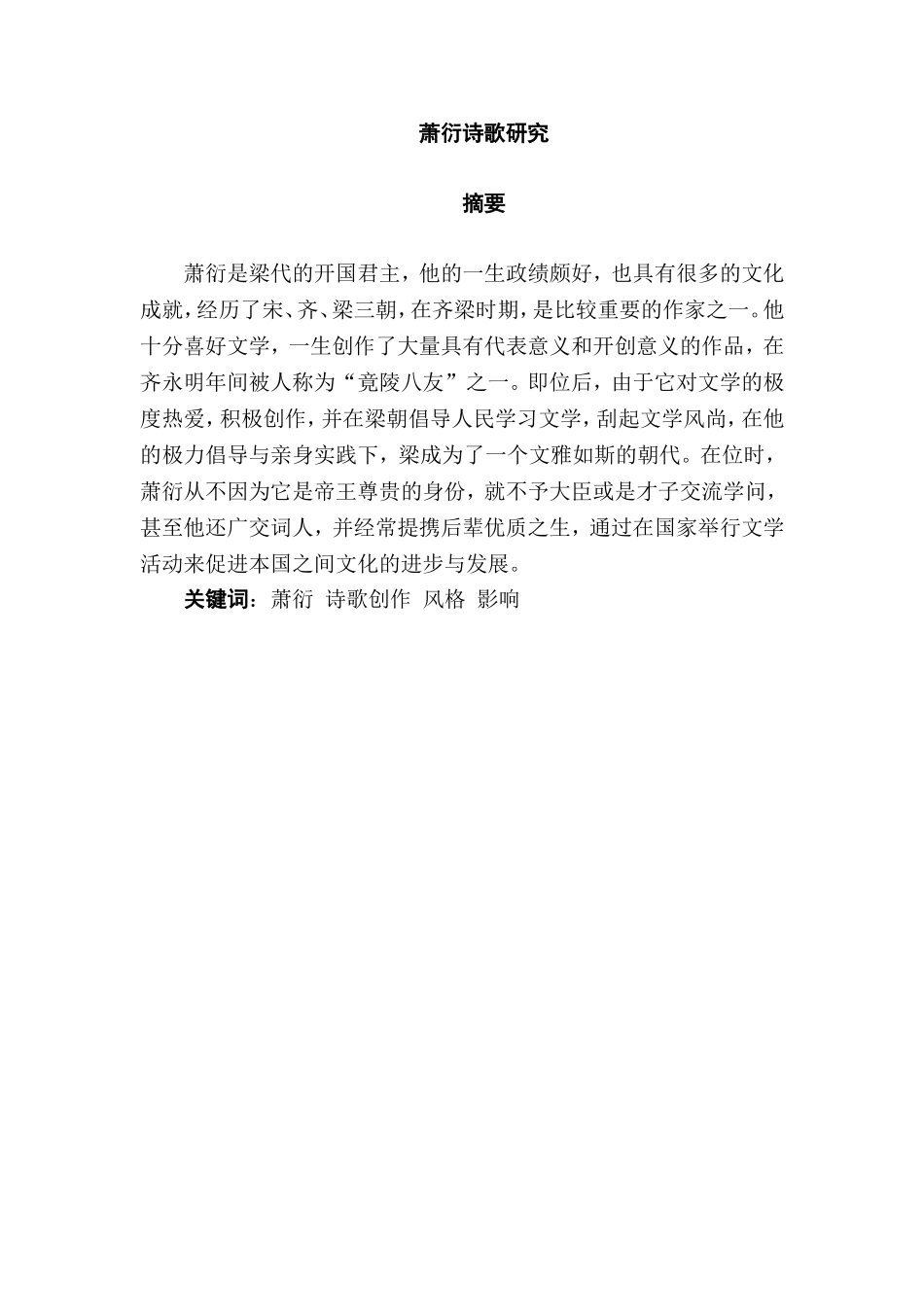 萧衍诗歌研究

摘要

萧衍是梁代的开国君主，他的一生政绩颇好，也具有很多的文化成就，经历了宋、齐、梁三朝，在齐梁时期，是比较重要的作家之一。他十分喜好文学，一生创作了大量具有代表意义和开创意义的作品，在齐永明年间被人称为“竟陵八友”之一。即位后，由于它对文学的极度热爱，积极创作，并在梁朝倡导人民学习文学，刮起文学风尚，在他的极力倡导与亲身实践下，梁成为了一个文雅如斯的朝代。在位时，萧衍从不因为它是帝王尊贵的身份，就不予大臣或是才子交流学问，甚至他还广交词人，并经常提携后辈优质之生，通过在国家举行文学活动来促进本国之间文化的进步与发展。

关键词：萧衍 诗歌创作 风格 影响